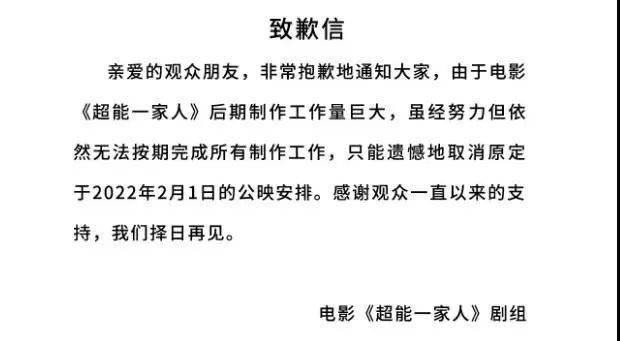 致歉信

亲爱的观众朋友，非常抱歉地通知大家，由于电影《超能一家人》后期制作工作量巨大，虽经努力但依然无法按期完成所有制作工作，只能遗憾地取消原定于2022年2月1日的公映安排。感谢观众一直以来的支持，我们择日再见。

电影《超能一家人》剧组